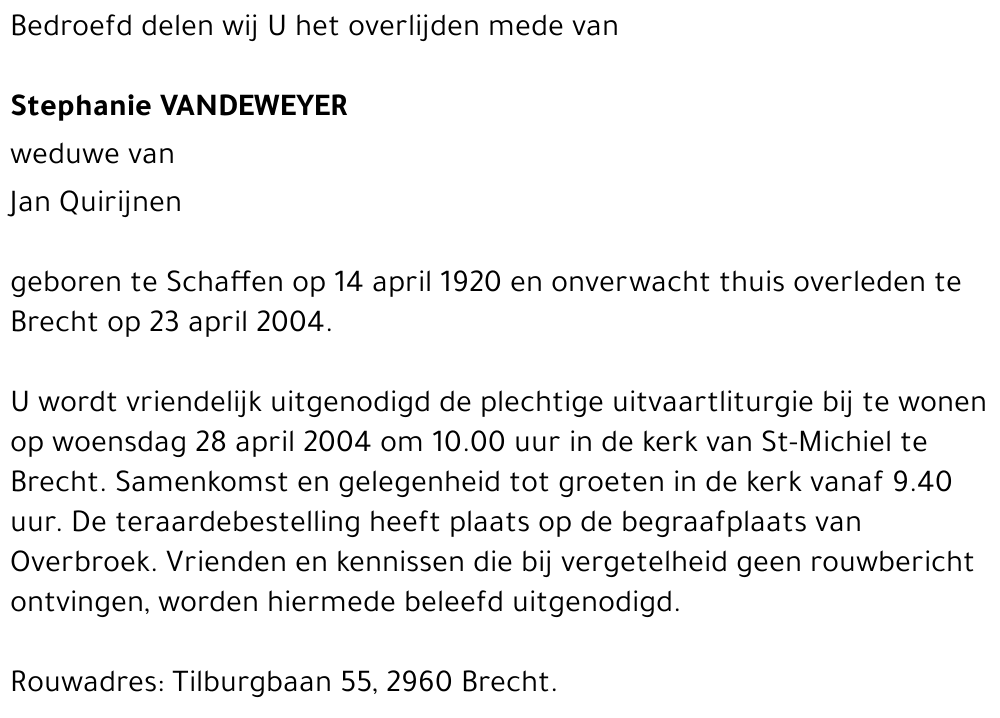 Bedroefd delen wij U het overlijden mede van

Stephanie VANDEWEYER

weduwe van

Jan Quirijnen

geboren te Schaffen op 14 april 1920 en onverwacht thuis overleden te Brecht op 23 april 2004.

U wordt vriendelijk uitgenodigd de plechtige uitvaartliturgie bij te wonen op woensdag 28 april 2004 om 10.00 uur in de kerk van St-Michiel te Brecht. Samenkomst en gelegenheid tot groeten in de kerk vanaf 9.40 uur. De teraardebestelling heeft plaats op de begraafplaats van Overbroek. Vrienden en kennissen die bij vergetelheid geen rouwbericht ontvingen, worden hiermede beleefd uitgenodigd.

Rouwadres: Tilburgbaan 55, 2960 Brecht.